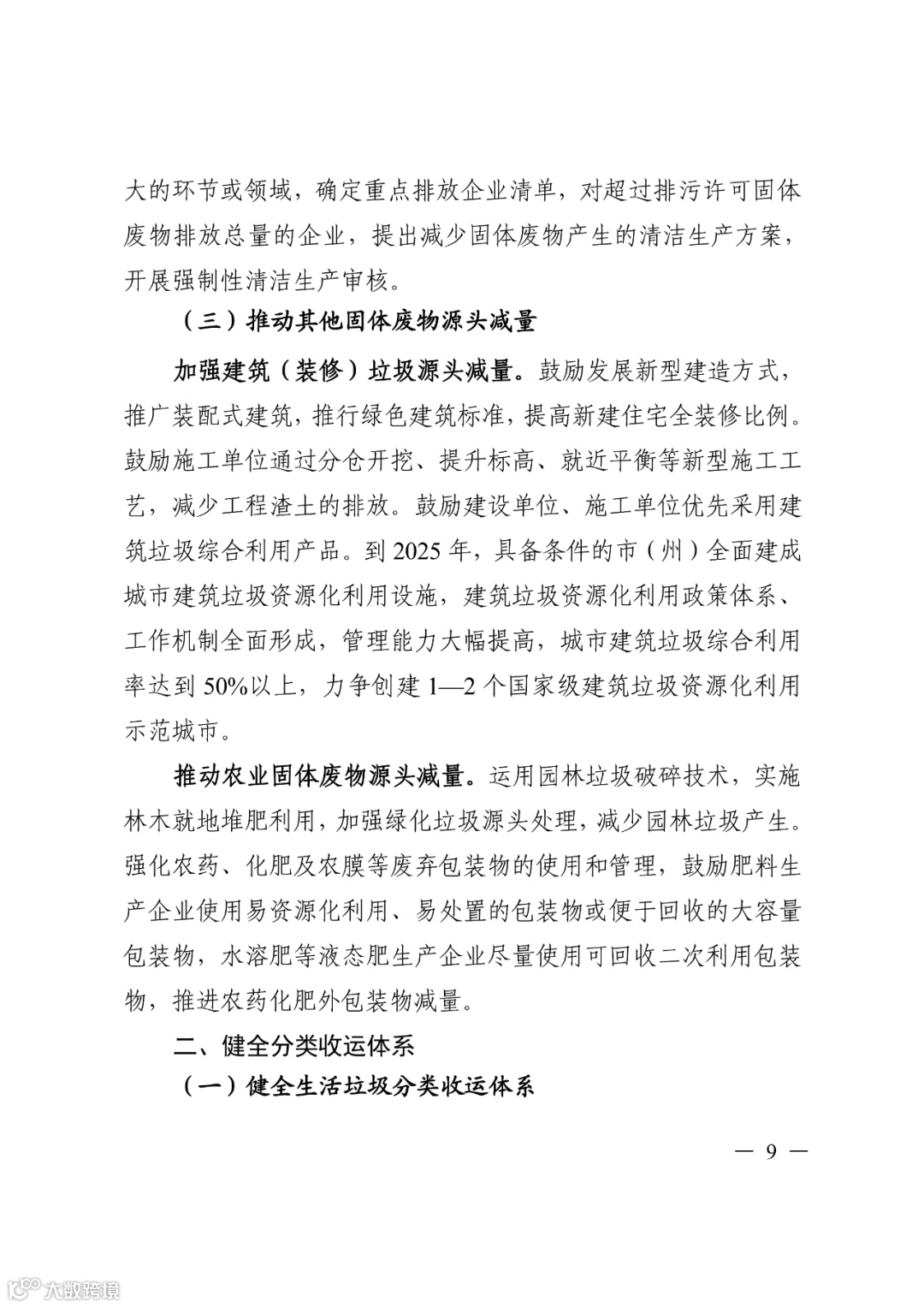 大的环节或领域，确定重点排放企业清单，对超过排污许可固体废物排放总量的企业，提出减少固体废物产生的清洁生产方案，开展强制性清洁生产审核。

（三）推动其他固体废物源头减量

加强建筑（装修）垃圾源头减量。鼓励发展新型建造方式，推广装配式建筑，推行绿色建筑标准，提高新建住宅全装修比例。鼓励施工单位通过分仓开挖、提升标高、就近平衡等新型施工工艺，减少工程渣土的排放。鼓励建设单位、施工单位优先采用建筑垃圾综合利用产品。到 2025 年，具备条件的市（州）全面建成城市建筑垃圾资源化利用设施，建筑垃圾资源化利用政策体系、工作机制全面形成，管理能力大幅提高，城市建筑垃圾综合利用率达到 50%以上，力争创建 1—2 个国家级建筑垃圾资源化利用示范城市。

推动农业固体废物源头减量。运用园林垃圾破碎技术，实施林木就地堆肥利用，加强绿化垃圾源头处理，减少园林垃圾产生。强化农药、化肥及农膜等废弃包装物的使用和管理，鼓励肥料生产企业使用易资源化利用、易处置的包装物或便于回收的大容量包装物，水溶肥等液态肥生产企业尽量使用可回收二次利用包装物，推进农药化肥外包装物减量。

二、健全分类收运体系

（一）健全生活垃圾分类收运体系

— 9 —

大数跨境